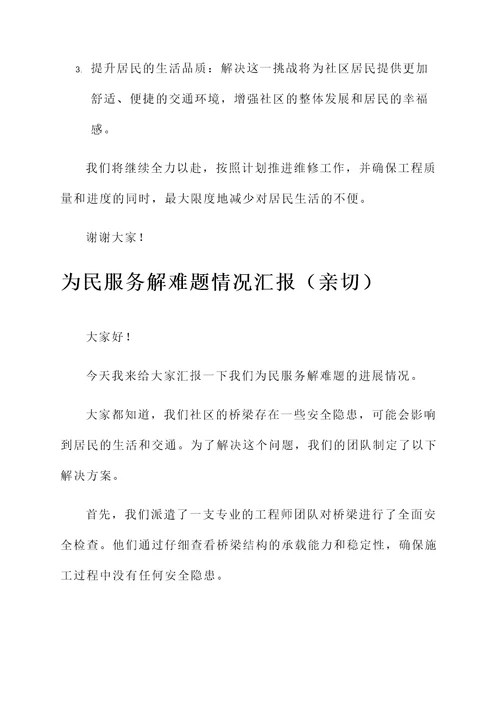 3. 提升居民的生活品质：解决这一挑战将为社区居民提供更加舒适、便捷的交通环境，增强社区的整体发展和居民的幸福感。

我们将继续全力以赴，按照计划推进维修工作，并确保工程质量和进度的同时，最大限度地减少对居民生活的不便。

谢谢大家！

为民服务解难题情况汇报（亲切）

大家好！

今天我来给大家汇报一下我们为民服务解难题的进展情况。

大家都知道，我们社区的桥梁存在一些安全隐患，可能会影响到居民的生活和交通。为了解决这个问题，我们的团队制定了以下解决方案。

首先，我们派遣了一支专业的工程师团队对桥梁进行了全面安全检查。他们通过仔细查看桥梁结构的承载能力和稳定性，确保施工过程中没有任何安全隐患。